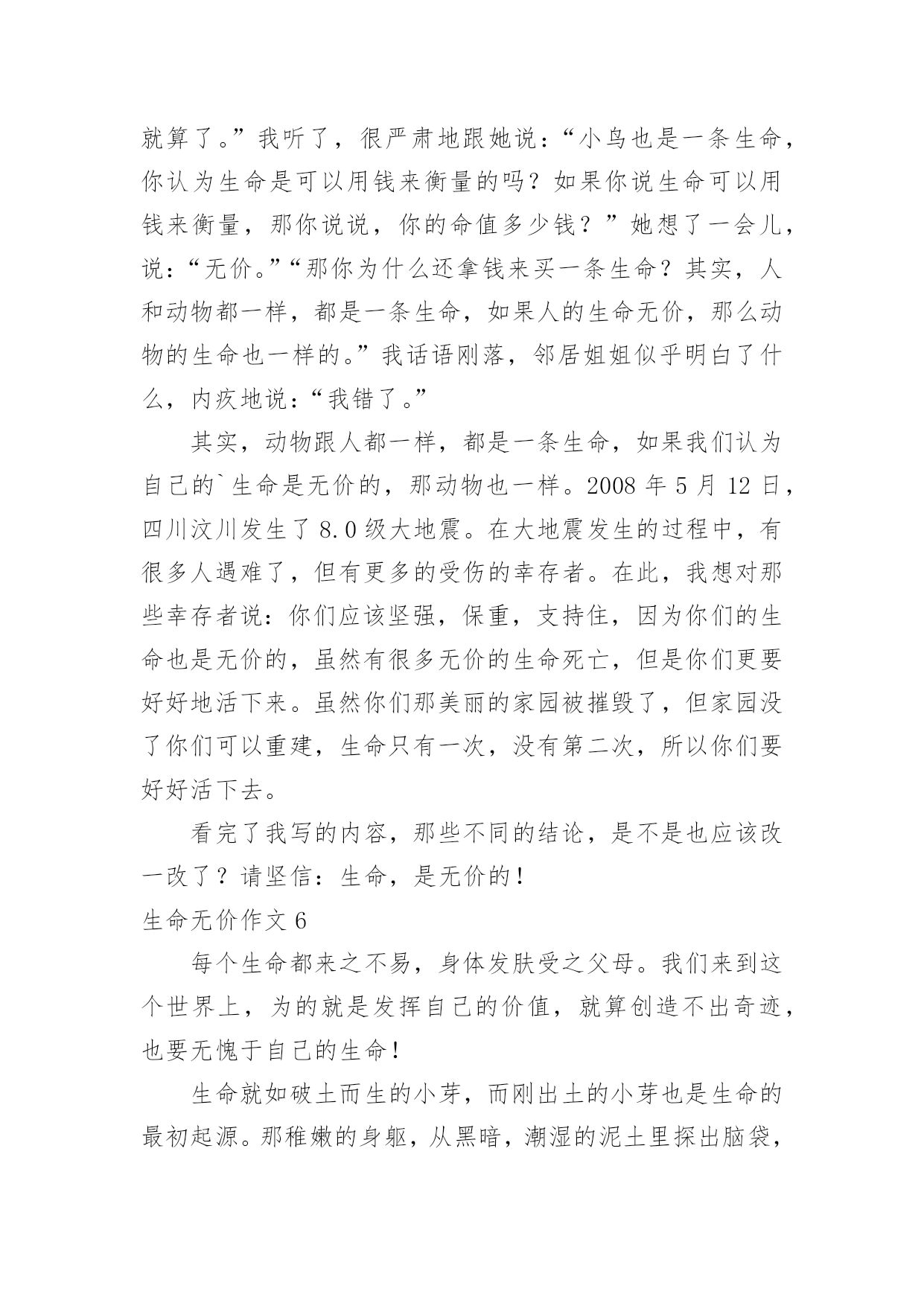 就算了。”我听了，很严肃地跟她说：“小鸟也是一条生命，你认为生命是可以用钱来衡量的吗？如果你说生命可以用钱来衡量，那你说说，你的命值多少钱？”她想了一会儿，说：“无价。”“那你为什么还拿钱来买一条生命？其实，人和动物都一样，都是一条生命，如果人的生命无价，那么动物的生命也一样的。”我话语刚落，邻居姐姐似乎明白了什么，内疚地说：“我错了。”

其实，动物跟人都一样，都是一条生命，如果我们认为自己的`生命是无价的，那动物也一样。2008 年 5 月 12 日，四川汶川发生了 8.0 级大地震。在大地震发生的过程中，有很多人遇难了，但有更多的受伤的幸存者。在此，我想对那些幸存者说：你们应该坚强，保重，支持住，因为你们的生命也是无价的，虽然有很多无价的生命死亡，但是你们更要好好地活下来。虽然你们那美丽的家园被摧毁了，但家园没了你们可以重建，生命只有一次，没有第二次，所以你们要好好活下去。

看完了我写的内容，那些不同的结论，是不是也应该改一改了？请坚信：生命，是无价的！

生命无价作文 6

每个生命都来之不易，身体发肤受之父母。我们来到这个世界上，为的就是发挥自己的价值，就算创造不出奇迹，也要无愧于自己的生命！

生命就如破土而生的小芽，而刚出土的小芽也是生命的最初起源。那稚嫩的身躯，从黑暗，潮湿的泥土里探出脑袋，